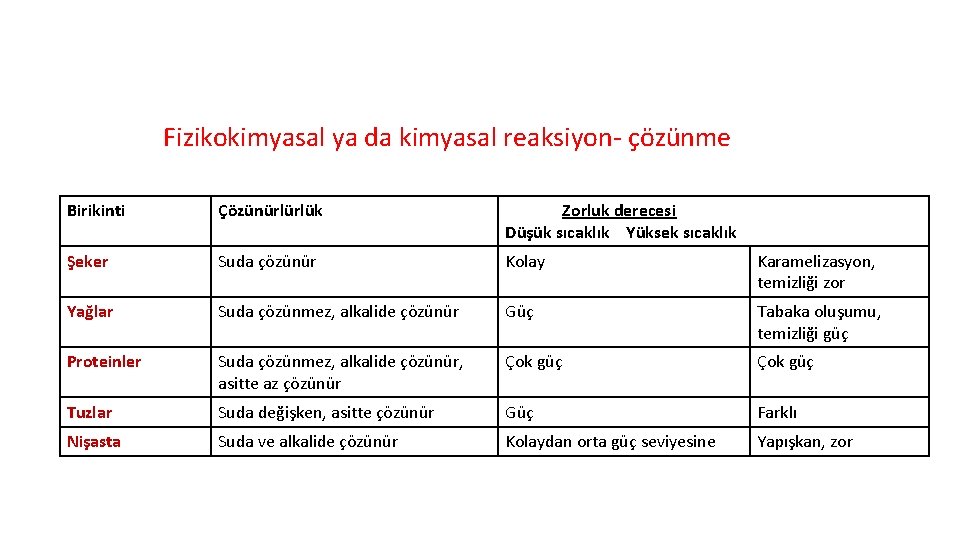 Fizikokimyasal ya da kimyasal reaksiyon- çözünme

| Birikinti | Çözünürlürlük | Zorluk derecesi Düşük sıcaklık | Yüksek sıcaklık |
|---|---|---|---|
| Şeker | Suda çözünür | Kolay | Karamelizasyon, temizliği zor |
| Yağlar | Suda çözünmez, alkalide çözünür | Güç | Tabaka oluşumu, temizliği güç |
| Proteinler | Suda çözünmez, alkalide çözünür, asitte az çözünür | Çok güç | Çok güç |
| Tuzlar | Suda değişken, asitte çözünür | Güç | Farklı |
| Nişasta | Suda ve alkalide çözünür | Kolaydan orta güç seviyesine | Yapışkan, zor |